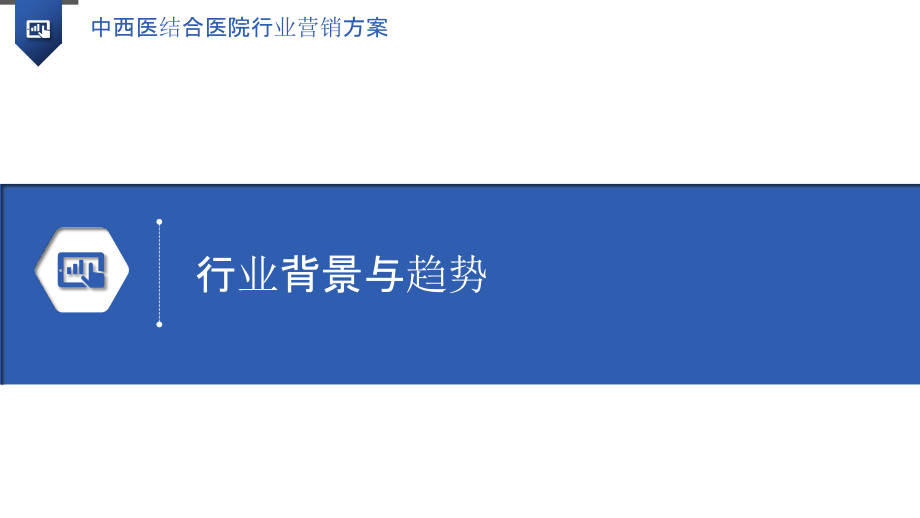 中西医结合医院行业营销方案

行业背景与趋势